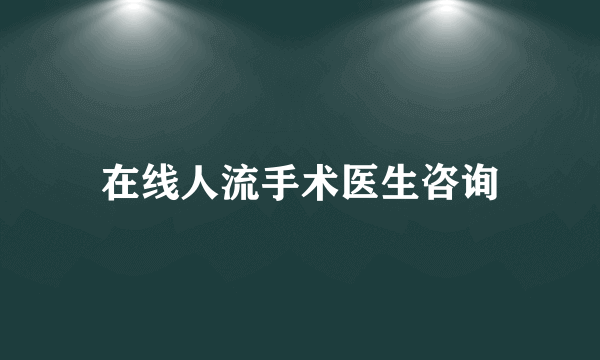 在线人流手术医生咨询